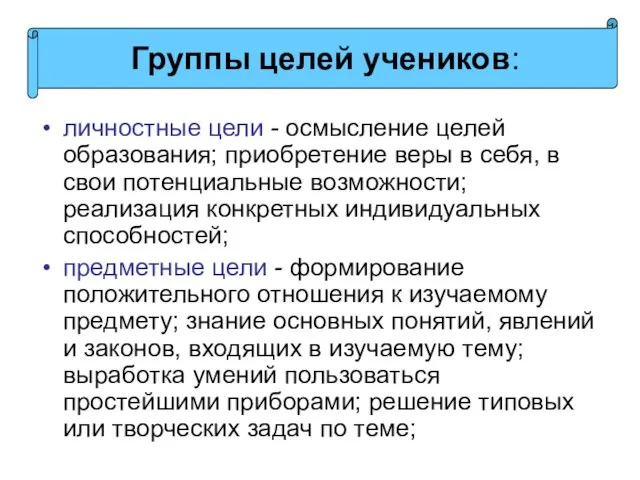 Группы целей учеников:

• личностные цели - осмысление целей образования; приобретение веры в себя, в свои потенциальные возможности; реализация конкретных индивидуальных способностей;

• предметные цели - формирование положительного отношения к изучаемому предмету; знание основных понятий, явлений и законов, входящих в изучаемую тему; выработка умений пользоваться простейшими приборами; решение типовых или творческих задач по теме;